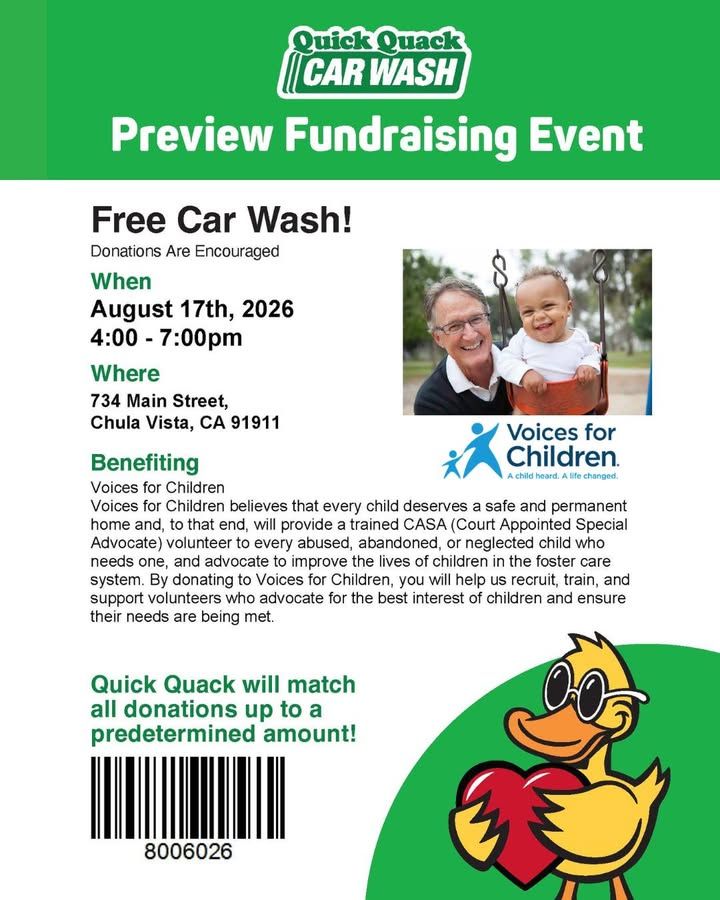 Quick Quack
CAR WASH

Preview Fundraising Event

Free Car Wash!

Donations Are Encouraged

When

August 17th, 2026
4:00 - 7:00pm

Where

734 Main Street,
Chula Vista, CA 91911

Voices for Children
A child heard. A life changed.

Benefiting

Voices for Children

Voices for Children believes that every child deserves a safe and permanent home and, to that end, will provide a trained CASA (Court Appointed Special Advocate) volunteer to every abused, abandoned, or neglected child who needs one, and advocate to improve the lives of children in the foster care system. By donating to Voices for Children, you will help us recruit, train, and support volunteers who advocate for the best interest of children and ensure their needs are being met.

Quick Quack will match all donations up to a predetermined amount!

8006026